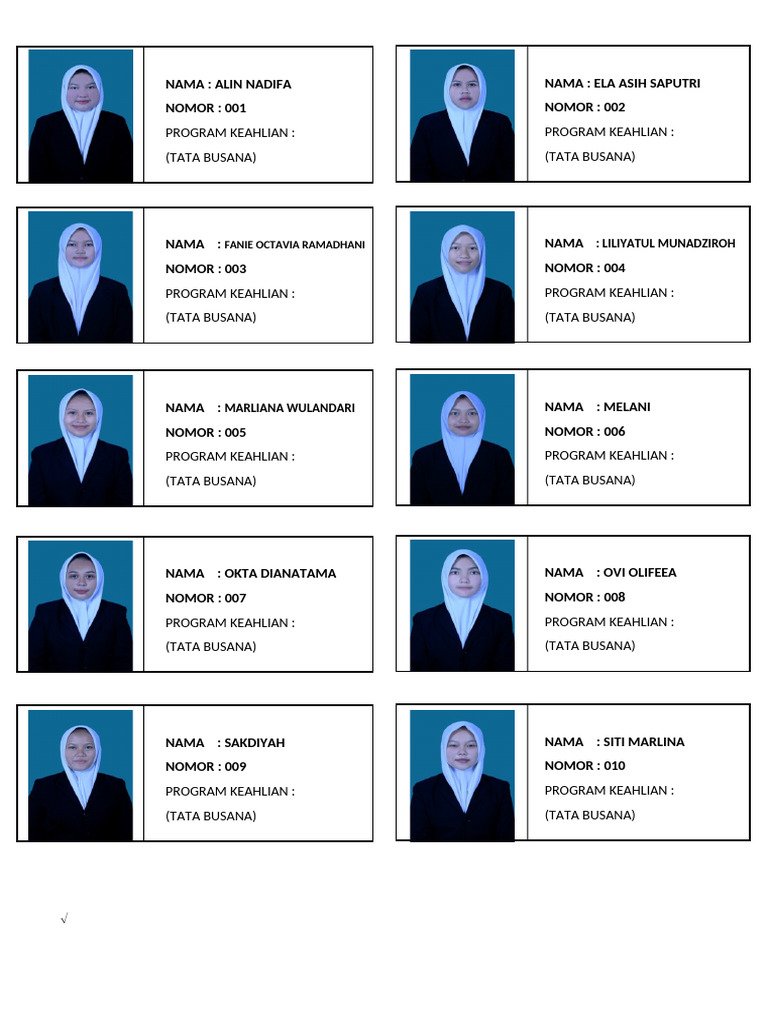 NAMA : ALIN NADIFA
NOMOR : 001
PROGRAM KEAHLIAN :
(TATA BUSANA)

NAMA : ELA ASIH SAPUTRI
NOMOR : 002
PROGRAM KEAHLIAN :
(TATA BUSANA)

NAMA : FANIE OCTAVIA RAMADHANI
NOMOR : 003
PROGRAM KEAHLIAN :
(TATA BUSANA)

NAMA : LILIYATUL MUNADZIROH
NOMOR : 004
PROGRAM KEAHLIAN :
(TATA BUSANA)

NAMA : MARLIANA WULANDARI
NOMOR : 005
PROGRAM KEAHLIAN :
(TATA BUSANA)

NAMA : MELANI
NOMOR : 006
PROGRAM KEAHLIAN :
(TATA BUSANA)

NAMA : OKTA DIANATAMA
NOMOR : 007
PROGRAM KEAHLIAN :
(TATA BUSANA)

NAMA : OVI OLIFEEA
NOMOR : 008
PROGRAM KEAHLIAN :
(TATA BUSANA)

NAMA : SAKDIYAH
NOMOR : 009
PROGRAM KEAHLIAN :
(TATA BUSANA)

NAMA : SITI MARLINA
NOMOR : 010
PROGRAM KEAHLIAN :
(TATA BUSANA)

√